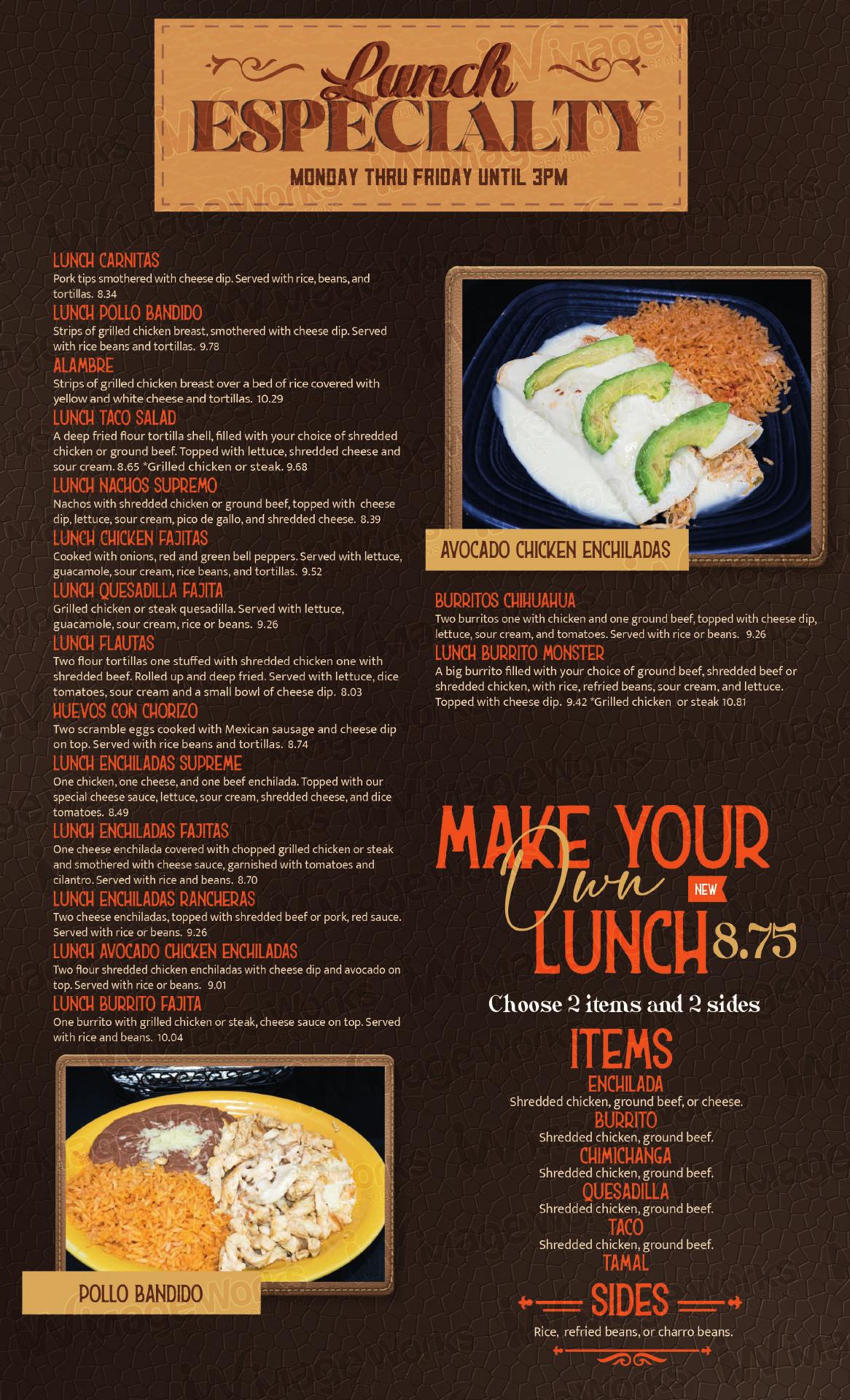 Lunch
ESPECIALTY
MONDAY THRU FRIDAY UNTIL 3PM

LUNCH CARNITAS
Pork tips smothered with cheese dip. Served with rice, beans, and tortillas. 8.34

LUNCH POLLO BANDIDO
Strips of grilled chicken breast, smothered with cheese dip. Served with rice beans and tortillas. 9.78

ALAMBRE
Strips of grilled chicken breast over a bed of rice covered with yellow and white cheese and tortillas. 10.29

LUNCH TACO SALAD
A deep fried flour tortilla shell, filled with your choice of shredded chicken or ground beef. Topped with lettuce, shredded cheese and sour cream. 8.65 *Grilled chicken or steak. 9.68

LUNCH NACHOS SUPREMO
Nachos with shredded chicken or ground beef, topped with cheese dip, lettuce, sour cream, pico de gallo, and shredded cheese. 8.39

LUNCH CHICKEN FAJITAS
Cooked with onions, red and green bell peppers. Served with lettuce, guacamole, sour cream, rice beans, and tortillas. 9.52

LUNCH QUESADILLA FAJITA
Grilled chicken or steak quesadilla. Served with lettuce, guacamole, sour cream, rice or beans. 9.26

LUNCH FLAUTAS
Two flour tortillas one stuffed with shredded chicken one with shredded beef. Rolled up and deep fried. Served with lettuce, dice tomatoes, sour cream and a small bowl of cheese dip. 8.03

HUEVOS CON CHORIZO
Two scramble eggs cooked with Mexican sausage and cheese dip on top. Served with rice beans and tortillas. 8.74

LUNCH ENCHILADAS SUPREME
One chicken, one cheese, and one beef enchilada. Topped with our special cheese sauce, lettuce, sour cream, shredded cheese, and dice tomatoes. 8.49

LUNCH ENCHILADAS FAJITAS
One cheese enchilada covered with chopped grilled chicken or steak and smothered with cheese sauce, garnished with tomatoes and cilantro. Served with rice and beans. 8.70

LUNCH ENCHILADAS RANCHERAS
Two cheese enchiladas, topped with shredded beef or pork, red sauce. Served with rice or beans. 9.26

LUNCH AVOCADO CHICKEN ENCHILADAS
Two flour shredded chicken enchiladas with cheese dip and avocado on top. Served with rice or beans. 9.01

LUNCH BURRITO FAJITA
One burrito with grilled chicken or steak, cheese sauce on top. Served with rice and beans. 10.04

POLLO BANDIDO

AVOCADO CHICKEN ENCHILADAS

BURRITOS CHIHUAHUA
Two burritos one with chicken and one ground beef, topped with cheese dip, lettuce, sour cream, and tomatoes. Served with rice or beans. 9.26

LUNCH BURRITO MONSTER
A big burrito filled with your choice of ground beef, shredded beef or shredded chicken, with rice, refried beans, sour cream, and lettuce. Topped with cheese dip. 9.42 *Grilled chicken or steak 10.81

MAKE YOUR
Own
NEW
LUNCH 8.75

Choose 2 items and 2 sides

ITEMS
ENCHILADA
Shredded chicken, ground beef, or cheese.
BURRITO
Shredded chicken, ground beef.
CHIMICHANGA
Shredded chicken, ground beef.
QUESADILLA
Shredded chicken, ground beef.
TACO
Shredded chicken, ground beef.
TAMAL

SIDES
Rice, refried beans, or charro beans.

ImageWorks BRANDING SOLUTIONS